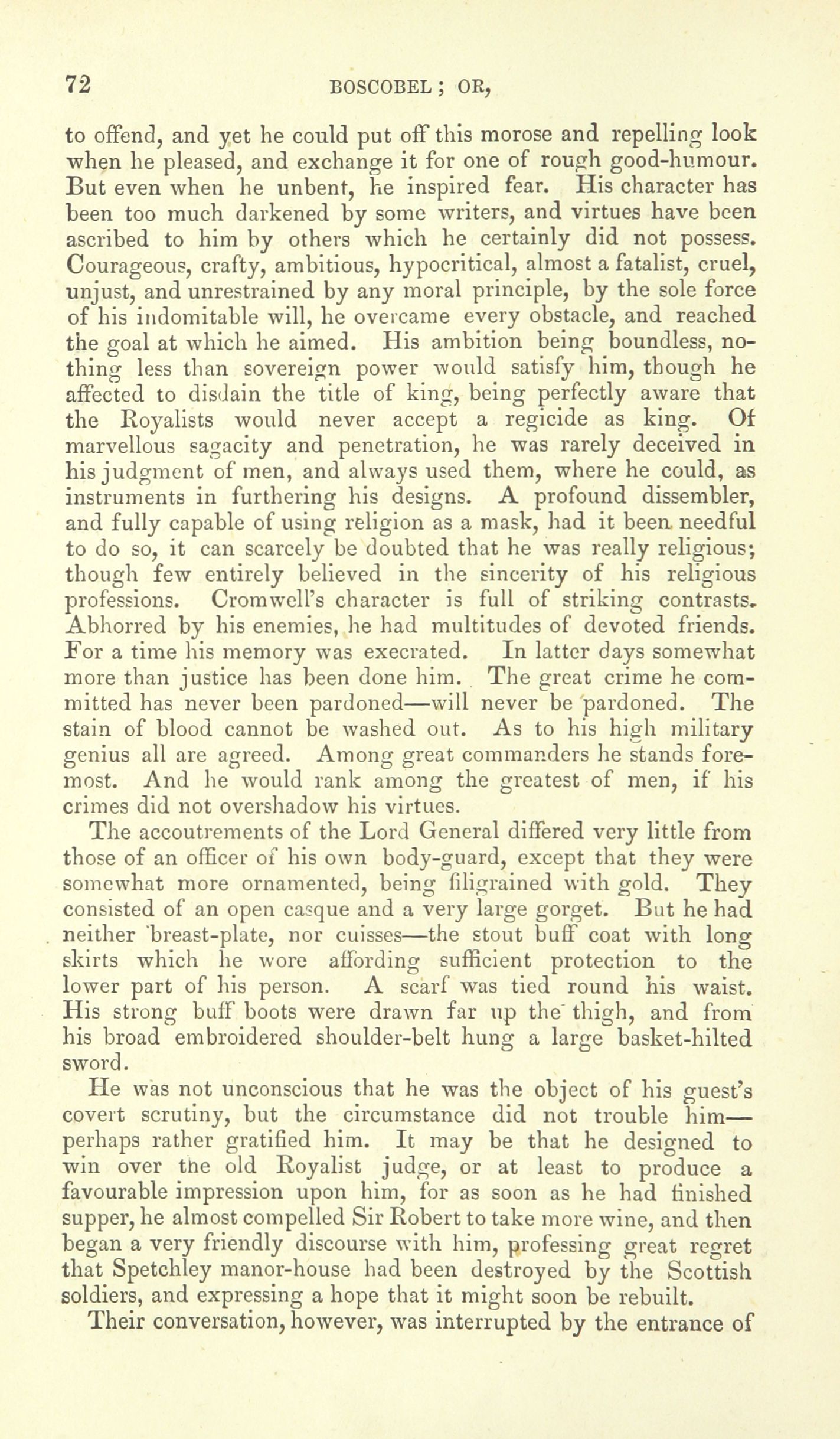 72 BOSCOBEL; OR,

to offend, and yet he could put off this morose and repelling look when he pleased, and exchange it for one of rough good-humour. But even when he unbent, he inspired fear. His character has been too much darkened by some writers, and virtues have been ascribed to him by others which he certainly did not possess. Courageous, crafty, ambitious, hypocritical, almost a fatalist, cruel, unjust, and unrestrained by any moral principle, by the sole force of his indomitable will, he overcame every obstacle, and reached the goal at which he aimed. His ambition being boundless, nothing less than sovereign power would satisfy him, though he affected to disdain the title of king, being perfectly aware that the Royalists would never accept a regicide as king. Of marvellous sagacity and penetration, he was rarely deceived in his judgment of men, and always used them, where he could, as instruments in furthering his designs. A profound dissembler, and fully capable of using religion as a mask, had it been needful to do so, it can scarcely be doubted that he was really religious; though few entirely believed in the sincerity of his religious professions. Cromwell's character is full of striking contrasts. Abhorred by his enemies, he had multitudes of devoted friends. For a time his memory was execrated. In latter days somewhat more than justice has been done him. The great crime he committed has never been pardoned—will never be pardoned. The stain of blood cannot be washed out. As to his high military genius all are agreed. Among great commanders he stands foremost. And he would rank among the greatest of men, if his crimes did not overshadow his virtues.

The accoutrements of the Lord General differed very little from those of an officer of his own body-guard, except that they were somewhat more ornamented, being filigrained with gold. They consisted of an open casque and a very large gorget. But he had neither breast-plate, nor cuisses—the stout buff coat with long skirts which he wore affording sufficient protection to the lower part of his person. A scarf was tied round his waist. His strong buff boots were drawn far up the thigh, and from his broad embroidered shoulder-belt hung a large basket-hilted sword.

He was not unconscious that he was the object of his guest's covert scrutiny, but the circumstance did not trouble him—perhaps rather gratified him. It may be that he designed to win over the old Royalist judge, or at least to produce a favourable impression upon him, for as soon as he had finished supper, he almost compelled Sir Robert to take more wine, and then began a very friendly discourse with him, professing great regret that Spetchley manor-house had been destroyed by the Scottish soldiers, and expressing a hope that it might soon be rebuilt.

Their conversation, however, was interrupted by the entrance of